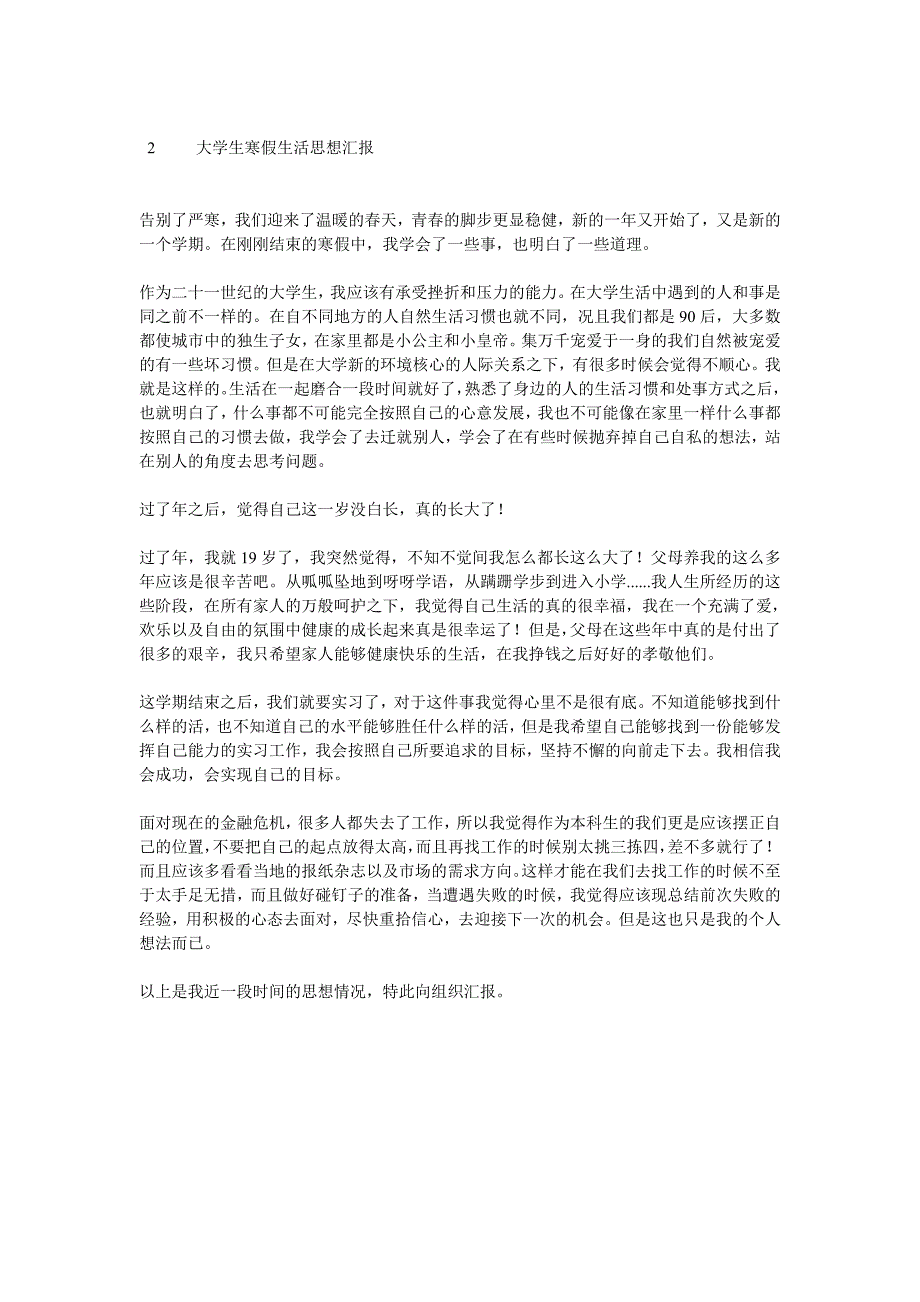 2　　大学生寒假生活思想汇报

告别了严寒，我们迎来了温暖的春天，青春的脚步更显稳健，新的一年又开始了，又是新的一个学期。在刚刚结束的寒假中，我学会了一些事，也明白了一些道理。

作为二十一世纪的大学生，我应该有承受挫折和压力的能力。在大学生活中遇到的人和事是同之前不一样的。在自不同地方的人自然生活习惯也就不同，况且我们都是 90 后，大多数都使城市中的独生子女，在家里都是小公主和小皇帝。集万千宠爱于一身的我们自然被宠爱的有一些坏习惯。但是在大学新的环境核心的人际关系之下，有很多时候会觉得不顺心。我就是这样的。生活在一起磨合一段时间就好了，熟悉了身边的人的生活习惯和处事方式之后，也就明白了，什么事都不可能完全按照自己的心意发展，我也不可能像在家里一样什么事都按照自己的习惯去做，我学会了去迁就别人，学会了在有些时候抛弃掉自己自私的想法，站在别人的角度去思考问题。

过了年之后，觉得自己这一岁没白长，真的长大了！

过了年，我就 19 岁了，我突然觉得，不知不觉间我怎么都长这么大了！父母养我的这么多年应该是很辛苦吧。从呱呱坠地到呀呀学语，从蹒跚学步到进入小学......我人生所经历的这些阶段，在所有家人的万般呵护之下，我觉得自己生活的真的很幸福，我在一个充满了爱，欢乐以及自由的氛围中健康的成长起来真是很幸运了！但是，父母在这些年中真的是付出了很多的艰辛，我只希望家人能够健康快乐的生活，在我挣钱之后好好的孝敬他们。

这学期结束之后，我们就要实习了，对于这件事我觉得心里不是很有底。不知道能够找到什么样的活，也不知道自己的水平能够胜任什么样的活，但是我希望自己能够找到一份能够发挥自己能力的实习工作，我会按照自己所要追求的目标，坚持不懈的向前走下去。我相信我会成功，会实现自己的目标。

面对现在的金融危机，很多人都失去了工作，所以我觉得作为本科生的我们更是应该摆正自己的位置，不要把自己的起点放得太高，而且再找工作的时候别太挑三拣四，差不多就行了！而且应该多看看当地的报纸杂志以及市场的需求方向。这样才能在我们去找工作的时候不至于太手足无措，而且做好碰钉子的准备，当遭遇失败的时候，我觉得应该现总结前次失败的经验，用积极的心态去面对，尽快重拾信心，去迎接下一次的机会。但是这也只是我的个人想法而已。

以上是我近一段时间的思想情况，特此向组织汇报。